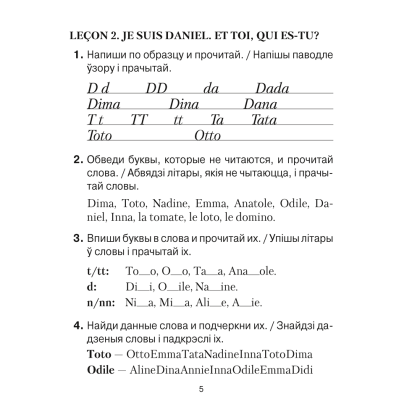 LEÇON 2. JE SUIS DANIEL. ET TOI, QUI ES-TU?

1. Напиши по образцу и прочитай. / Напішы паводле ўзору і прачытай.

D d DD da Dada
Dima Dina Dana
T t TT tt Ta Tata
Toto Otto

2. Обведи буквы, которые не читаются, и прочитай слова. / Абвядзі літары, якія не чытаюцца, і прачытай словы.

Dima, Toto, Nadine, Emma, Anatole, Odile, Daniel, Inna, la tomate, le loto, le domino.

3. Впиши буквы в слова и прочитай их. / Упішы літары ў словы і прачытай іх.

t/tt: To__o, O__o, Ta__a, Ana__ole.
d: Di__i, O__ile, Na__ine.
n/nn: Ni__a, Mi__a, Ali__e, A__ie.

4. Найди данные слова и подчеркни их. / Знайдзі дадзеныя словы і падкрэслі іх.
Toto — OttoEmmaTataNadineInnaTotoDima
Odile — AlineDinaAnnieInnaOdileEmmaDidi

5